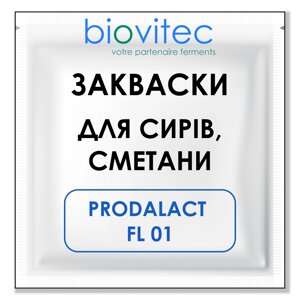 biovitec
votre partenaire ferments

ЗАКВАСКИ

ДЛЯ СИРІВ, СМЕТАНИ

PRODALACT FL 01